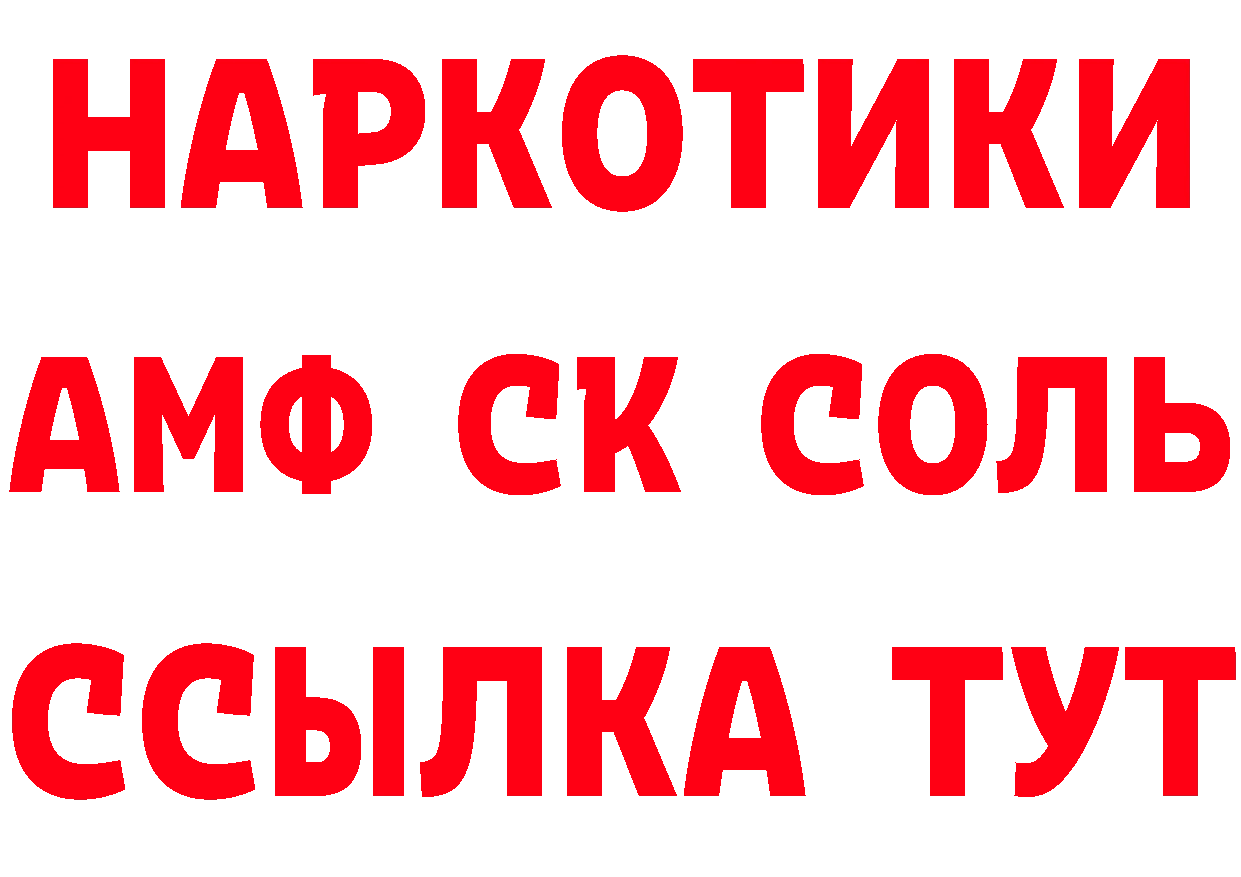 НАРКОТИКИ
АМФ СК СОЛЬ
ССЫЛКА ТУТ